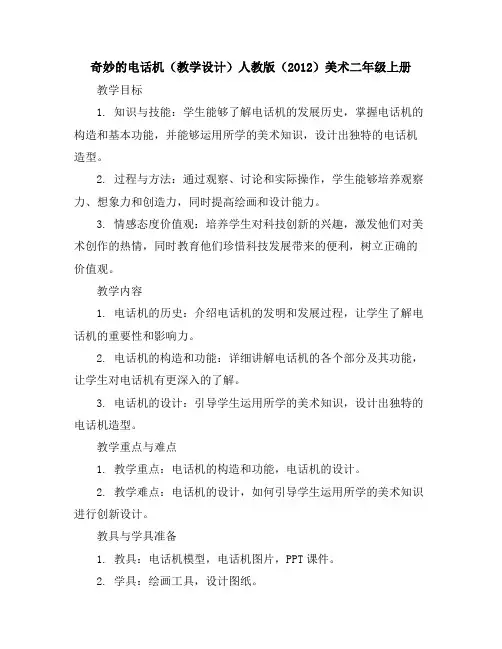 奇妙的电话机（教学设计）人教版（2012）美术二年级上册

教学目标

1. 知识与技能：学生能够了解电话机的发展历史，掌握电话机的构造和基本功能，并能够运用所学的美术知识，设计出独特的电话机造型。

2. 过程与方法：通过观察、讨论和实际操作，学生能够培养观察力、想象力和创造力，同时提高绘画和设计能力。

3. 情感态度价值观：培养学生对科技创新的兴趣，激发他们对美术创作的热情，同时教育他们珍惜科技发展带来的便利，树立正确的价值观。

教学内容

1. 电话机的历史：介绍电话机的发明和发展过程，让学生了解电话机的重要性和影响力。

2. 电话机的构造和功能：详细讲解电话机的各个部分及其功能，让学生对电话机有更深入的了解。

3. 电话机的设计：引导学生运用所学的美术知识，设计出独特的电话机造型。

教学重点与难点

1. 教学重点：电话机的构造和功能，电话机的设计。

2. 教学难点：电话机的设计，如何引导学生运用所学的美术知识进行创新设计。

教具与学具准备

1. 教具：电话机模型，电话机图片，PPT 课件。

2. 学具：绘画工具，设计图纸。